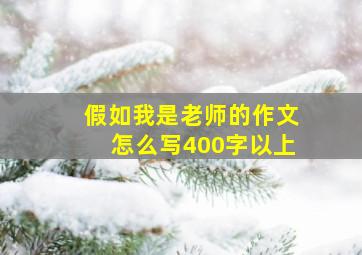 假如我是老师的作文
怎么写400字以上